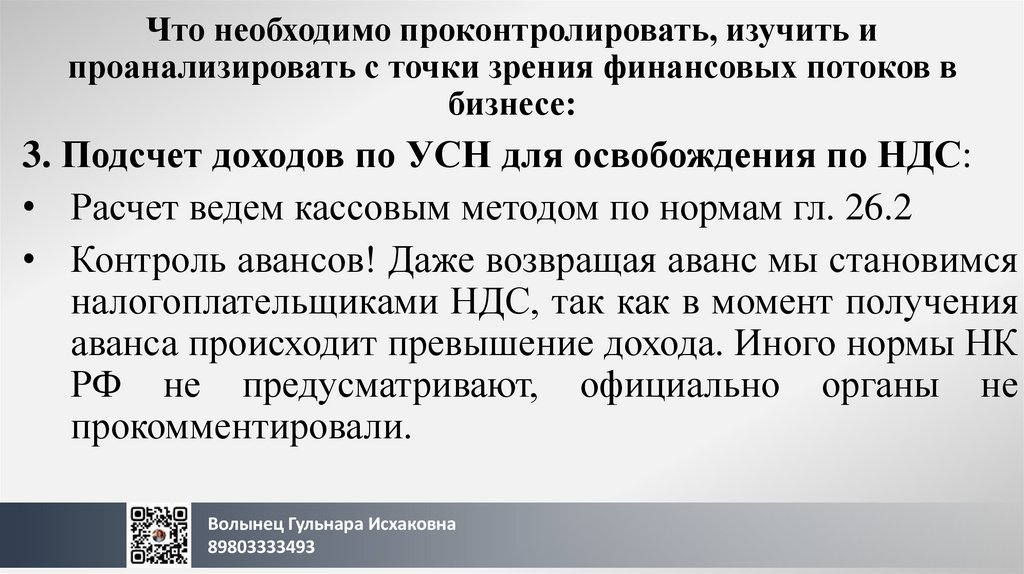 Что необходимо проконтролировать, изучить и проанализировать с точки зрения финансовых потоков в бизнесе:

3. Подсчет доходов по УСН для освобождения по НДС:

• Расчет ведем кассовым методом по нормам гл. 26.2

• Контроль авансов! Даже возвращая аванс мы становимся налогоплательщиками НДС, так как в момент получения аванса происходит превышение дохода. Иного нормы НК РФ не предусматривают, официально органы не прокомментировали.

Волынец Гульнара Исхаковна
89803333493